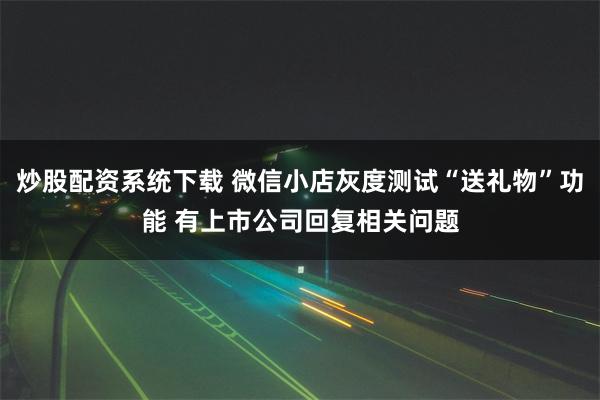 炒股配资系统下载 微信小店灰度测试“送礼物”功能 有上市公司回复相关问题